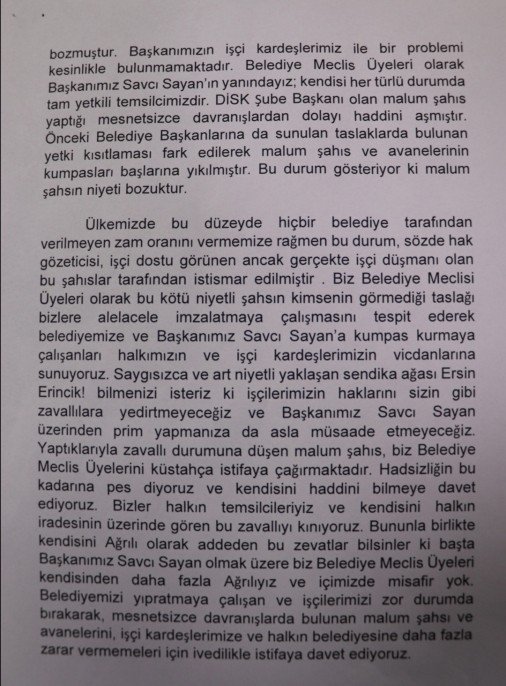 bozmuştur. Başkanımızın işçi kardeşlerimiz ile bir problemi kesinlikle bulunmamaktadır. Belediye Meclis Üyeleri olarak Başkanımız Savcı Sayan'ın yanındayız; kendisi her türlü durumda tam yetkili temsilcimizdir. DİSK Şube Başkanı olan malum şahıs yaptığı mesnetsizce davranışlardan dolayı haddini aşmıştır. Önceki Belediye Başkanlarına da sunulan taslaklarda bulunan yetki kısıtlaması fark edilerek malum şahıs ve avanelerinin kumpasları başlarına yıkılmıştır. Bu durum gösteriyor ki malum şahsın niyeti bozuktur.

Ülkemizde bu düzeyde hiçbir belediye tarafından verilmeyen zam oranını vermemize rağmen bu durum, sözde hak gözeticisi, işçi dostu görünen ancak gerçekte işçi düşmanı olan bu şahıslar tarafından istismar edilmiştir . Biz Belediye Meclisi Üyeleri olarak bu kötü niyetli şahsın kimsenin görmediği taslağı bizlere alelacele imzalatmaya çalışmasını tespit ederek belediyemize ve Başkanımız Savcı Sayan'a kumpas kurmaya çalışanları halkımızın ve işçi kardeşlerimizin vicdanlarına sunuyoruz. Saygısızca ve art niyetli yaklaşan sendika ağası Ersin Erincik! bilmenizi isteriz ki işçilerimizin haklarını sizin gibi zavallılara yedirtmeyeceğiz ve Başkanımız Savcı Sayan üzerinden prim yapmanıza da asla müsaade etmeyeceğiz. Yaptıklarıyla zavallı durumuna düşen malum şahıs, biz Belediye Meclis Üyelerini küstahça istifaya çağırmaktadır. Hadsizliğin bu kadarına pes diyoruz ve kendisini haddini bilmeye davet ediyoruz. Bizler halkın temsilcileriyiz ve kendisini halkın iradesinin üzerinde gören bu zavallıyı kınıyoruz. Bununla birlikte kendisini Ağrılı olarak addeden bu zevatlar bilsinler ki başta Başkanımız Savcı Sayan olmak üzere biz Belediye Meclis Üyeleri kendisinden daha fazla Ağrılıyız ve içimizde misafir yok. Belediyemizi yıpratmaya çalışan ve işçilerimizi zor durumda bırakarak, mesnetsizce davranışlarda bulunan malum şahsı ve avanelerini, işçi kardeşlerimize ve halkın belediyesine daha fazla zarar vermemeleri için ivedilikle istifaya davet ediyoruz.